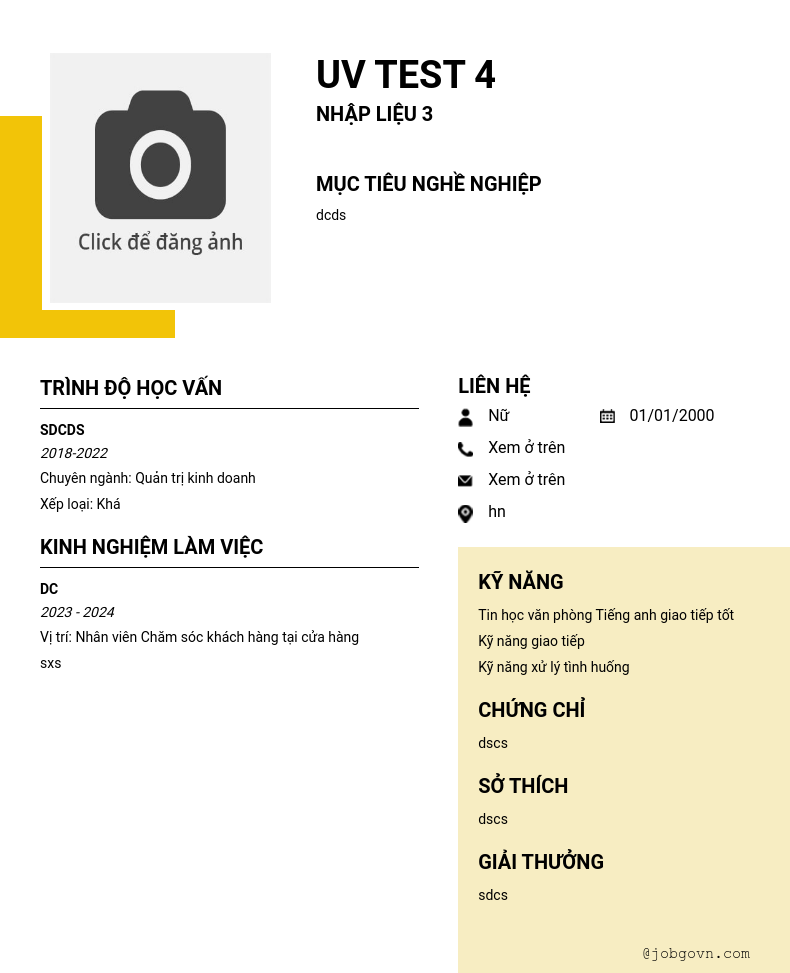 Click để đăng ảnh

UV TEST 4

NHẬP LIỆU 3

MỤC TIÊU NGHỀ NGHIỆP

dcds

TRÌNH ĐỘ HỌC VẤN

SDCDS

2018-2022

Chuyên ngành: Quản trị kinh doanh

Xếp loại: Khá

KINH NGHIỆM LÀM VIỆC

DC

2023 - 2024

Vị trí: Nhân viên Chăm sóc khách hàng tại cửa hàng

sxs

LIÊN HỆ

Nữ

01/01/2000

Xem ở trên

Xem ở trên

hn

KỸ NĂNG

Tin học văn phòng Tiếng anh giao tiếp tốt

Kỹ năng giao tiếp

Kỹ năng xử lý tình huống

CHỨNG CHỈ

dscs

SỞ THÍCH

dscs

GIẢI THƯỞNG

sdcs

@jobgovn.com